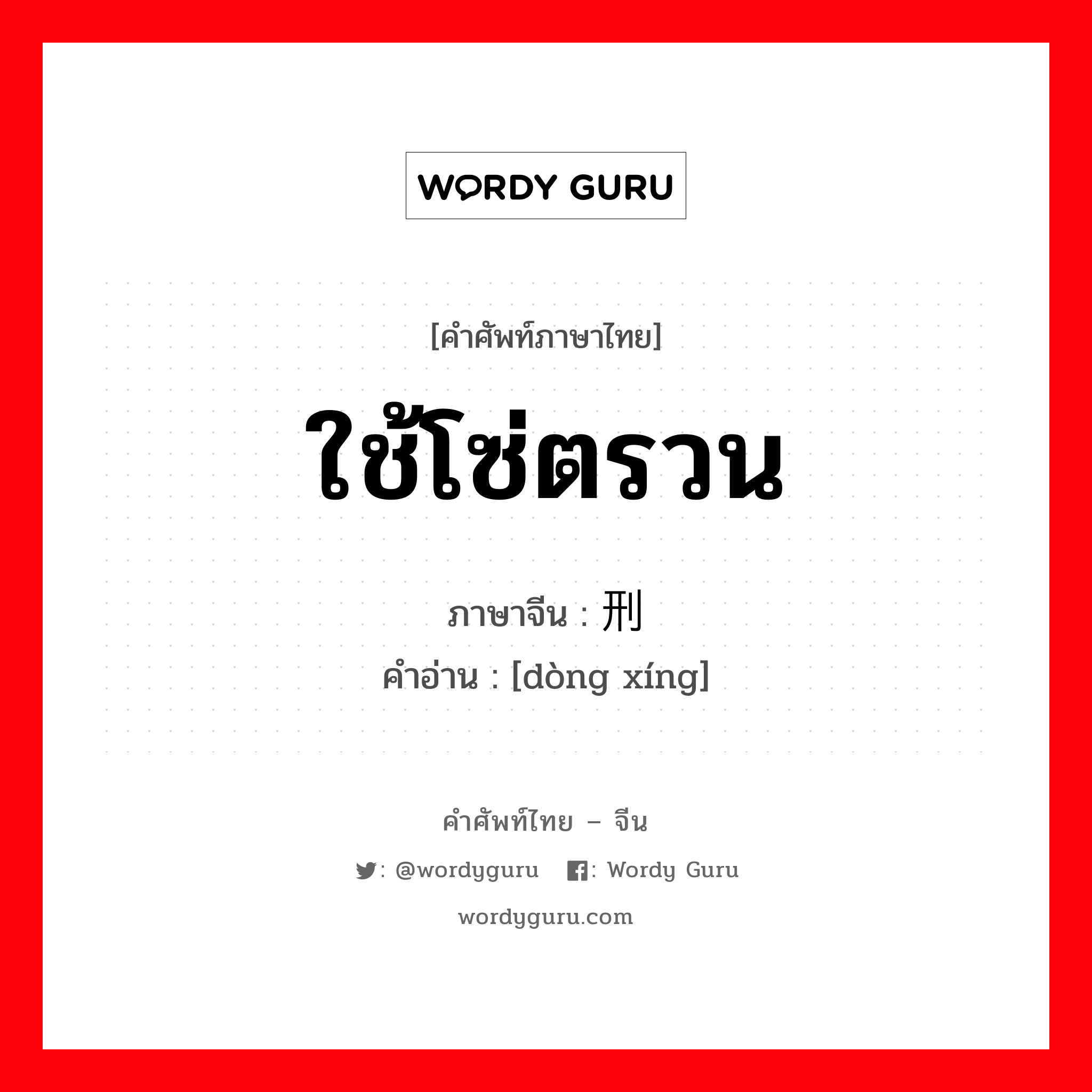 WORDY GURU

[คำศัพท์ภาษาไทย]

ใช้โซ่ตรวน

ภาษาจีน : 刑

คำอ่าน : [dòng xíng]

คำศัพท์ไทย – จีน

: @wordyguru : Wordy Guru

wordyguru.com